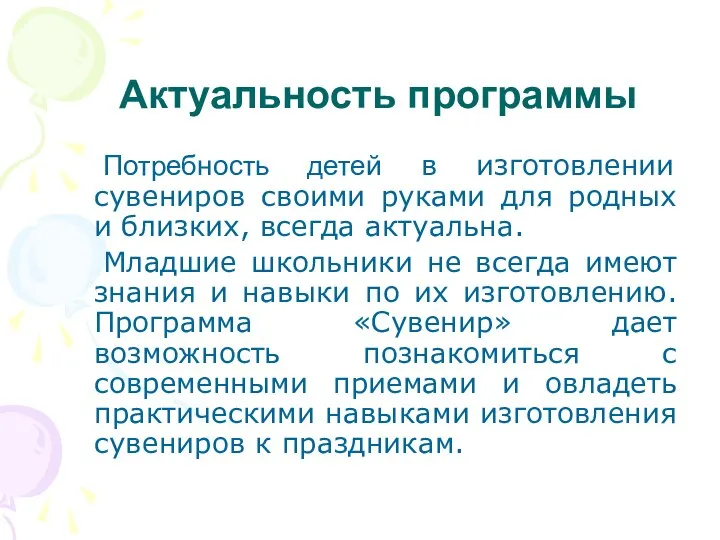 Актуальность программы

Потребность детей в изготовлении сувениров своими руками для родных и близких, всегда актуальна.

Младшие школьники не всегда имеют знания и навыки по их изготовлению. Программа «Сувенир» дает возможность познакомиться с современными приемами и овладеть практическими навыками изготовления сувениров к праздникам.